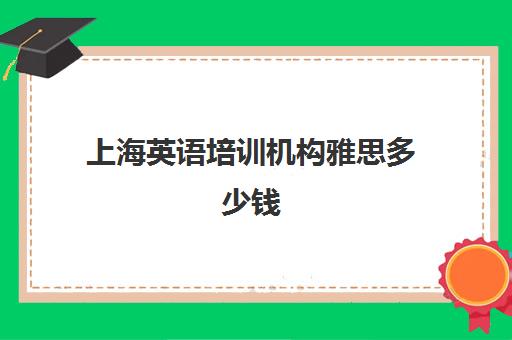 上海英语培训机构雅思多少钱